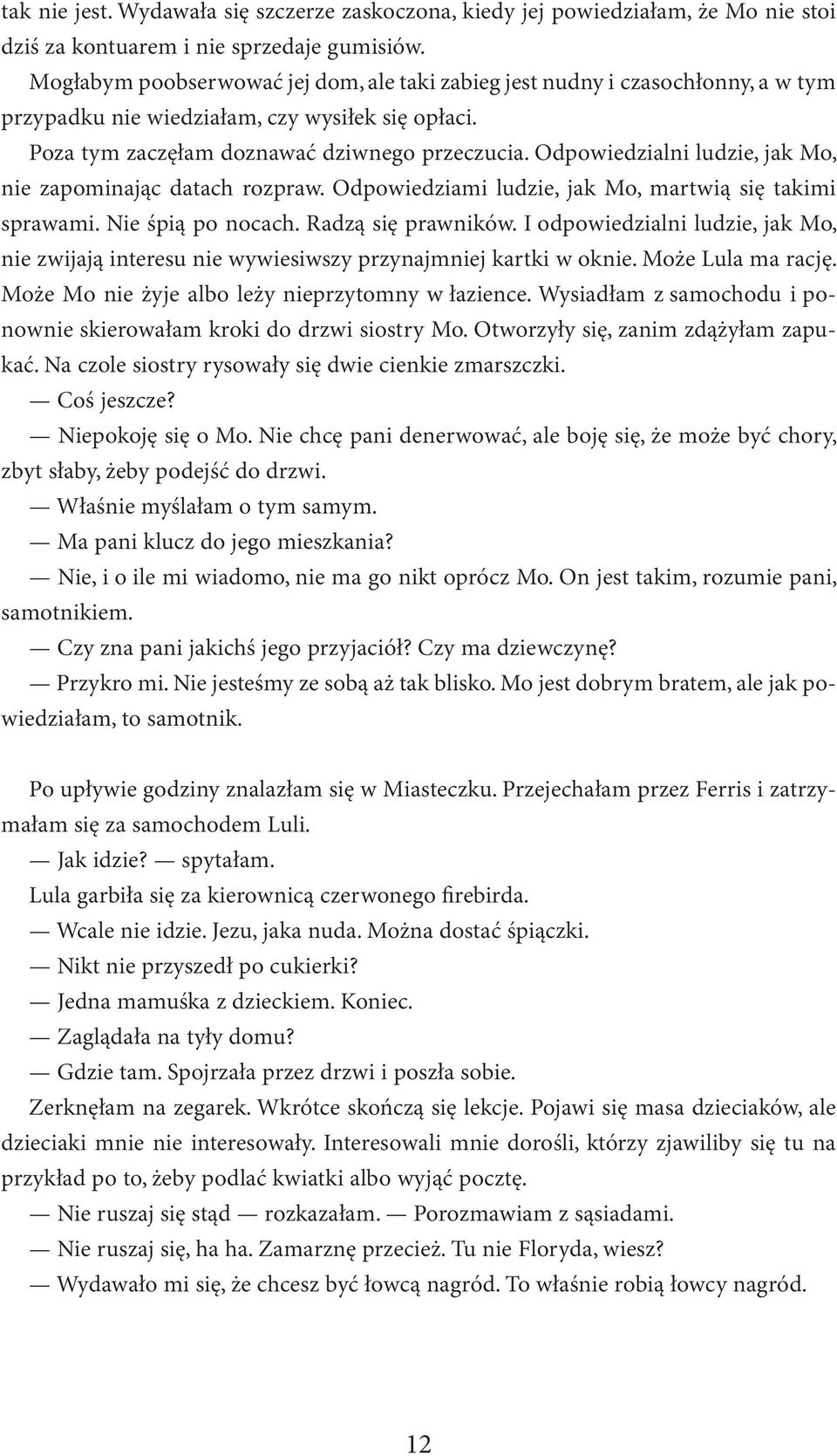 tak nie jest. Wydawała się szczerze zaskoczona, kiedy jej powiedziałam, że Mo nie stoi dziś za kontuarem i nie sprzedaje gumisiów.

Mogłabym poobserwować jej dom, ale taki zabieg jest nudny i czasochłonny, a w tym przypadku nie wiedziałam, czy wysiłek się opłaci.

Poza tym zaczęłam doznawać dziwnego przeczucia. Odpowiedzialni ludzie, jak Mo, nie zapominając datach rozpraw. Odpowiedziami ludzie, jak Mo, martwią się takimi sprawami. Nie śpią po nocach. Radzą się prawników. I odpowiedzialni ludzie, jak Mo, nie zwijają interesu nie wywiesiwszy przynajmniej kartki w oknie. Może Lula ma rację. Może Mo nie żyje albo leży nieprzytomny w łazience. Wysiadłam z samochodu i ponownie skierowałam kroki do drzwi siostry Mo. Otworzyły się, zanim zdążyłam zapukać. Na czole siostry rysowały się dwie cienkie zmarszczki.

— Coś jeszcze?

— Niepokoję się o Mo. Nie chcę pani denerwować, ale boję się, że może być chory, zbyt słaby, żeby podejść do drzwi.

— Właśnie myślałam o tym samym.

— Ma pani klucz do jego mieszkania?

— Nie, i o ile mi wiadomo, nie ma go nikt oprócz Mo. On jest takim, rozumie pani, samotnikiem.

— Czy zna pani jakichś jego przyjaciół? Czy ma dziewczynę?

— Przykro mi. Nie jesteśmy ze sobą aż tak blisko. Mo jest dobrym bratem, ale jak powiedziałam, to samotnik.

Po upływie godziny znalazłam się w Miasteczku. Przejechałam przez Ferris i zatrzymałam się za samochodem Luli.

— Jak idzie? — spytałam.

Lula garbiła się za kierownicą czerwonego firebirda.

— Wcale nie idzie. Jezu, jaka nuda. Można dostać śpiączki.

— Nikt nie przyszedł po cukierki?

— Jedna mamuśka z dzieckiem. Koniec.

— Zaglądała na tyły domu?

— Gdzie tam. Spojrzała przez drzwi i poszła sobie.

Zerknęłam na zegarek. Wkrótce skończą się lekcje. Pojawi się masa dzieciaków, ale dzieciaki mnie nie interesowały. Interesowali mnie dorośli, którzy zjawiliby się tu na przykład po to, żeby podlać kwiatki albo wyjąć pocztę.

— Nie ruszaj się stąd — rozkazałam. — Porozmawiam z sąsiadami.

— Nie ruszaj się, ha ha. Zamarznę przecież. Tu nie Floryda, wiesz?

— Wydawało mi się, że chcesz być łowcą nagród. To właśnie robią łowcy nagród.

12